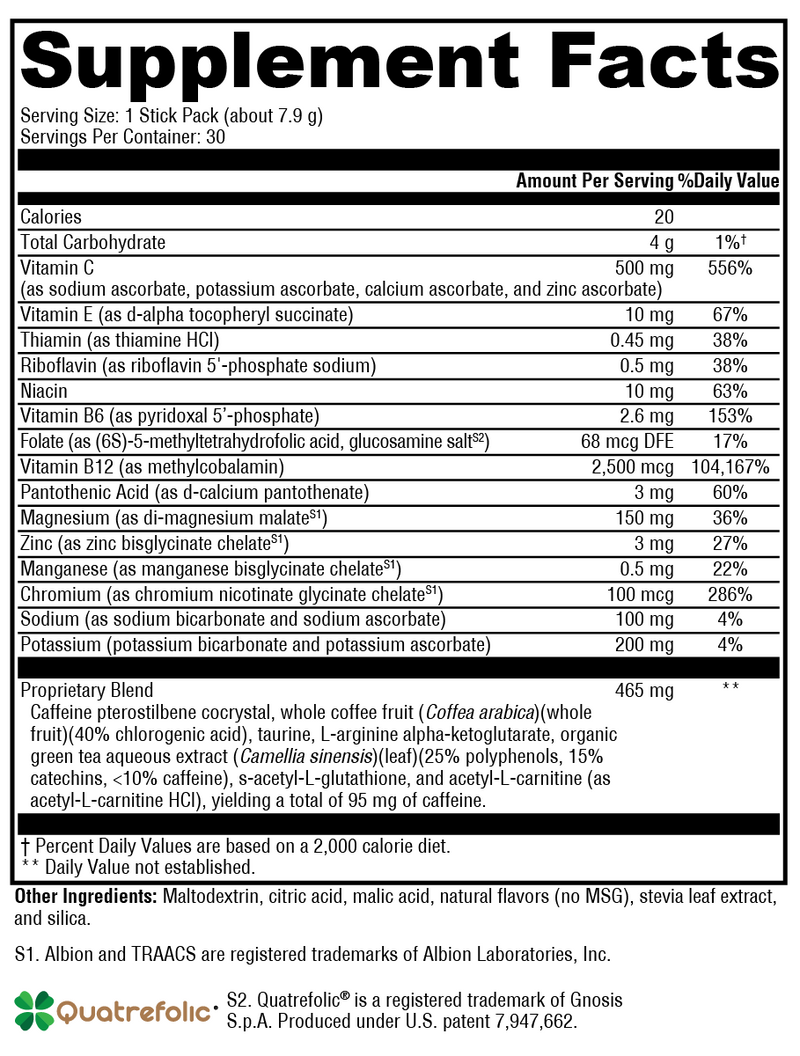 Supplement Facts

Serving Size: 1 Stick Pack (about 7.9 g)
Servings Per Container: 30

| | Amount Per Serving | %Daily Value |
|---|---|---|
| Calories | 20 | |
| Total Carbohydrate | 4 g | 1%† |
| Vitamin C (as sodium ascorbate, potassium ascorbate, calcium ascorbate, and zinc ascorbate) | 500 mg | 556% |
| Vitamin E (as d-alpha tocopheryl succinate) | 10 mg | 67% |
| Thiamin (as thiamine HCl) | 0.45 mg | 38% |
| Riboflavin (as riboflavin 5'-phosphate sodium) | 0.5 mg | 38% |
| Niacin | 10 mg | 63% |
| Vitamin B6 (as pyridoxal 5'-phosphate) | 2.6 mg | 153% |
| Folate (as (6S)-5-methyltetrahydrofolic acid, glucosamine salt$^{S2}$) | 68 mcg DFE | 17% |
| Vitamin B12 (as methylcobalamin) | 2,500 mcg | 104,167% |
| Pantothenic Acid (as d-calcium pantothenate) | 3 mg | 60% |
| Magnesium (as di-magnesium malate$^{S1}$) | 150 mg | 36% |
| Zinc (as zinc bisglycinate chelate$^{S1}$) | 3 mg | 27% |
| Manganese (as manganese bisglycinate chelate$^{S1}$) | 0.5 mg | 22% |
| Chromium (as chromium nicotinate glycinate chelate$^{S1}$) | 100 mcg | 286% |
| Sodium (as sodium bicarbonate and sodium ascorbate) | 100 mg | 4% |
| Potassium (potassium bicarbonate and potassium ascorbate) | 200 mg | 4% |
| Proprietary Blend | 465 mg | ** |

Caffeine pterostilbene cocrystal, whole coffee fruit (Coffea arabica)(whole fruit)(40% chlorogenic acid), taurine, L-arginine alpha-ketoglutarate, organic green tea aqueous extract (Camellia sinensis)(leaf)(25% polyphenols, 15% catechins, <10% caffeine), s-acetyl-L-glutathione, and acetyl-L-carnitine (as acetyl-L-carnitine HCl), yielding a total of 95 mg of caffeine.

† Percent Daily Values are based on a 2,000 calorie diet.
** Daily Value not established.

Other Ingredients: Maltodextrin, citric acid, malic acid, natural flavors (no MSG), stevia leaf extract, and silica.

S1. Albion and TRAACS are registered trademarks of Albion Laboratories, Inc.

Quatrefolic

S2. Quatrefolic® is a registered trademark of Gnosis S.p.A. Produced under U.S. patent 7,947,662.